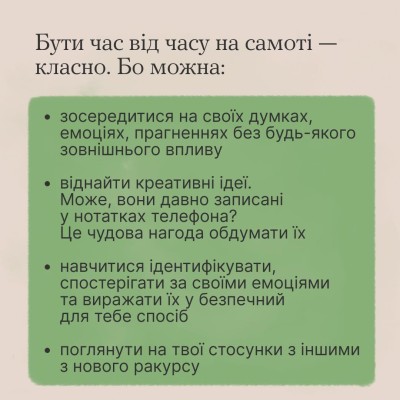 Бути час від часу на самоті — класно. Бо можна:

• зосередитися на своїх думках, емоціях, прагненнях без будь-якого зовнішнього впливу

• віднайти креативні ідеї. Може, вони давно записані у нотатках телефона? Це чудова нагода обдумати їх

• навчитися ідентифікувати, спостерігати за своїми емоціями та виражати їх у безпечний для тебе спосіб

• поглянути на твої стосунки з іншими з нового ракурсу